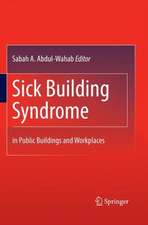 Sabah A. Abdul-Wahab Editor

Sick Building Syndrome

in Public Buildings and Workplaces

Springer